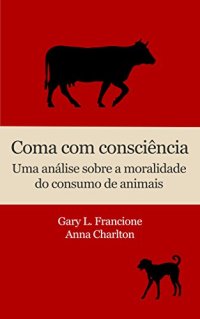 Coma com consciência
Uma análise sobre a moralidade do consumo de animais

Gary L. Francione
Anna Charlton